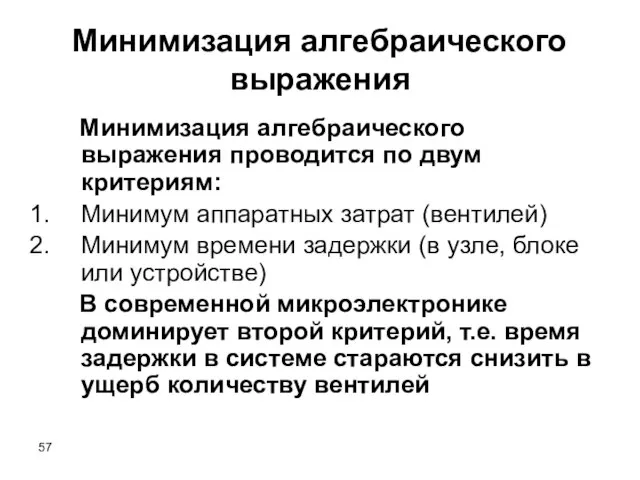 Минимизация алгебраического выражения

Минимизация алгебраического выражения проводится по двум критериям:

1. Минимум аппаратных затрат (вентилей)
2. Минимум времени задержки (в узле, блоке или устройстве)

В современной микроэлектронике доминирует второй критерий, т.е. время задержки в системе стараются снизить в ущерб количеству вентилей

57